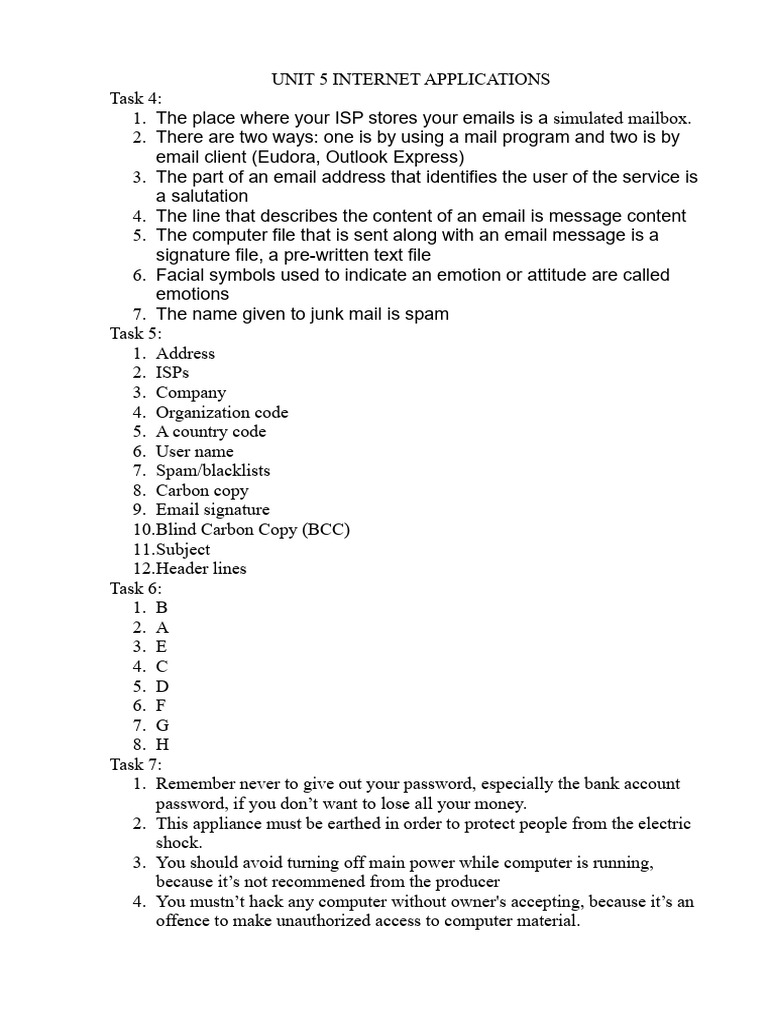 UNIT 5 INTERNET APPLICATIONS

Task 4:
1. The place where your ISP stores your emails is a simulated mailbox.
2. There are two ways: one is by using a mail program and two is by email client (Eudora, Outlook Express)
3. The part of an email address that identifies the user of the service is a salutation
4. The line that describes the content of an email is message content
5. The computer file that is sent along with an email message is a signature file, a pre-written text file
6. Facial symbols used to indicate an emotion or attitude are called emotions
7. The name given to junk mail is spam

Task 5:
1. Address
2. ISPs
3. Company
4. Organization code
5. A country code
6. User name
7. Spam/blacklists
8. Carbon copy
9. Email signature
10. Blind Carbon Copy (BCC)
11. Subject
12. Header lines

Task 6:
1. B
2. A
3. E
4. C
5. D
6. F
7. G
8. H

Task 7:
1. Remember never to give out your password, especially the bank account password, if you don't want to lose all your money.
2. This appliance must be earthed in order to protect people from the electric shock.
3. You should avoid turning off main power while computer is running, because it's not recommened from the producer
4. You mustn't hack any computer without owner's accepting, because it's an offence to make unauthorized access to computer material.